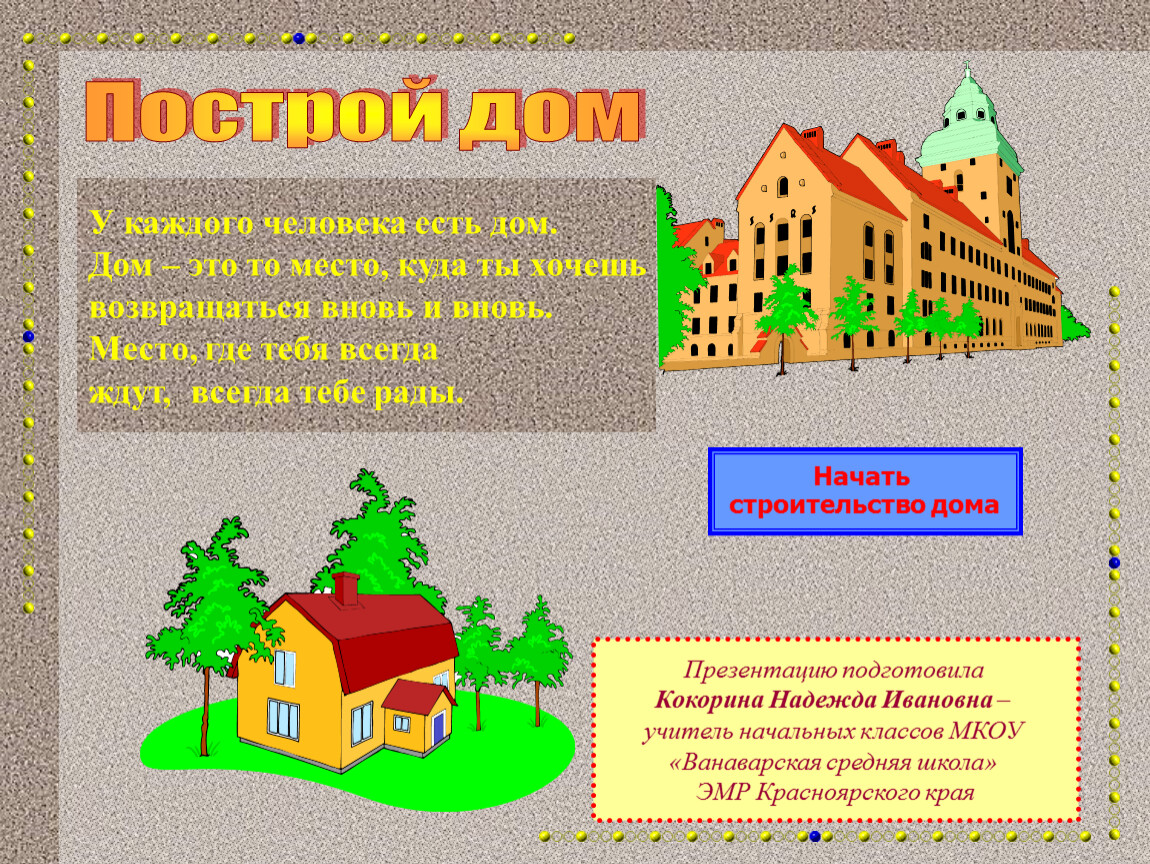 Построй дом

У каждого человека есть дом.
Дом – это то место, куда ты хочешь возвращаться вновь и вновь.
Место, где тебя всегда ждут, всегда тебе рады.

Начать строительство дома

Презентацию подготовила
Кокорина Надежда Ивановна –
учитель начальных классов МКОУ
«Ванаварская средняя школа»
ЭМР Красноярского края